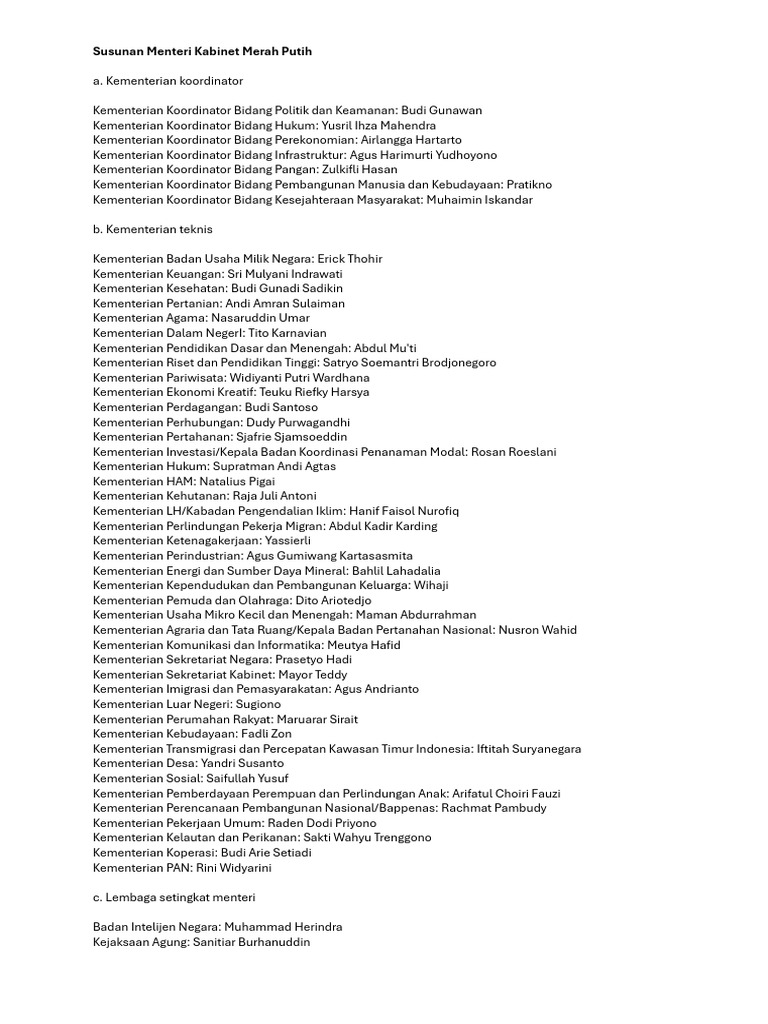 Susunan Menteri Kabinet Merah Putih

a. Kementerian koordinator

Kementerian Koordinator Bidang Politik dan Keamanan: Budi Gunawan
Kementerian Koordinator Bidang Hukum: Yusril Ihza Mahendra
Kementerian Koordinator Bidang Perekonomian: Airlangga Hartarto
Kementerian Koordinator Bidang Infrastruktur: Agus Harimurti Yudhoyono
Kementerian Koordinator Bidang Pangan: Zulkifli Hasan
Kementerian Koordinator Bidang Pembangunan Manusia dan Kebudayaan: Pratikno
Kementerian Koordinator Bidang Kesejahteraan Masyarakat: Muhaimin Iskandar

b. Kementerian teknis

Kementerian Badan Usaha Milik Negara: Erick Thohir
Kementerian Keuangan: Sri Mulyani Indrawati
Kementerian Kesehatan: Budi Gunadi Sadikin
Kementerian Pertanian: Andi Amran Sulaiman
Kementerian Agama: Nasaruddin Umar
Kementerian Dalam NegerI: Tito Karnavian
Kementerian Pendidikan Dasar dan Menengah: Abdul Mu'ti
Kementerian Riset dan Pendidikan Tinggi: Satryo Soemantri Brodjonegoro
Kementerian Pariwisata: Widiyanti Putri Wardhana
Kementerian Ekonomi Kreatif: Teuku Riefky Harsya
Kementerian Perdagangan: Budi Santoso
Kementerian Perhubungan: Dudy Purwagandhi
Kementerian Pertahanan: Sjafrie Sjamsoeddin
Kementerian Investasi/Kepala Badan Koordinasi Penanaman Modal: Rosan Roeslani
Kementerian Hukum: Supratman Andi Agtas
Kementerian HAM: Natalius Pigai
Kementerian Kehutanan: Raja Juli Antoni
Kementerian LH/Kabadan Pengendalian Iklim: Hanif Faisol Nurofiq
Kementerian Perlindungan Pekerja Migran: Abdul Kadir Karding
Kementerian Ketenagakerjaan: Yassierli
Kementerian Perindustrian: Agus Gumiwang Kartasasmita
Kementerian Energi dan Sumber Daya Mineral: Bahlil Lahadalia
Kementerian Kependudukan dan Pembangunan Keluarga: Wihaji
Kementerian Pemuda dan Olahraga: Dito Ariotedjo
Kementerian Usaha Mikro Kecil dan Menengah: Maman Abdurrahman
Kementerian Agraria dan Tata Ruang/Kepala Badan Pertanahan Nasional: Nusron Wahid
Kementerian Komunikasi dan Informatika: Meutya Hafid
Kementerian Sekretariat Negara: Prasetyo Hadi
Kementerian Sekretariat Kabinet: Mayor Teddy
Kementerian Imigrasi dan Pemasyarakatan: Agus Andrianto
Kementerian Luar Negeri: Sugiono
Kementerian Perumahan Rakyat: Maruarar Sirait
Kementerian Kebudayaan: Fadli Zon
Kementerian Transmigrasi dan Percepatan Kawasan Timur Indonesia: Iftitah Suryanegara
Kementerian Desa: Yandri Susanto
Kementerian Sosial: Saifullah Yusuf
Kementerian Pemberdayaan Perempuan dan Perlindungan Anak: Arifatul Choiri Fauzi
Kementerian Perencanaan Pembangunan Nasional/Bappenas: Rachmat Pambudy
Kementerian Pekerjaan Umum: Raden Dodi Priyono
Kementerian Kelautan dan Perikanan: Sakti Wahyu Trenggono
Kementerian Koperasi: Budi Arie Setiadi
Kementerian PAN: Rini Widyarini

c. Lembaga setingkat menteri

Badan Intelijen Negara: Muhammad Herindra
Kejaksaan Agung: Sanitiar Burhanuddin